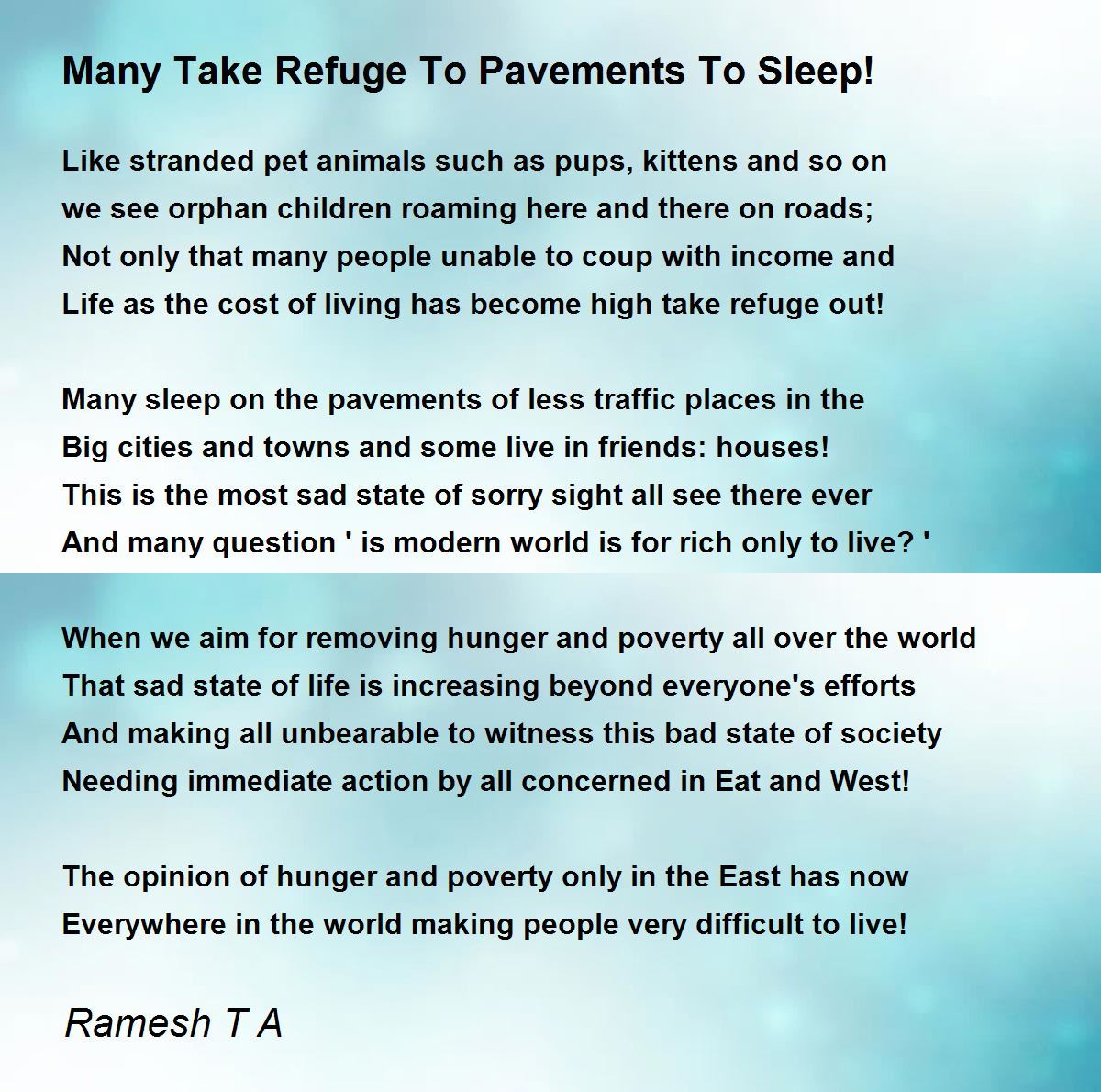 Many Take Refuge To Pavements To Sleep!

Like stranded pet animals such as pups, kittens and so on
we see orphan children roaming here and there on roads;
Not only that many people unable to coup with income and
Life as the cost of living has become high take refuge out!

Many sleep on the pavements of less traffic places in the
Big cities and towns and some live in friends: houses!
This is the most sad state of sorry sight all see there ever
And many question ' is modern world is for rich only to live? '

When we aim for removing hunger and poverty all over the world
That sad state of life is increasing beyond everyone's efforts
And making all unbearable to witness this bad state of society
Needing immediate action by all concerned in Eat and West!

The opinion of hunger and poverty only in the East has now
Everywhere in the world making people very difficult to live!

Ramesh T A